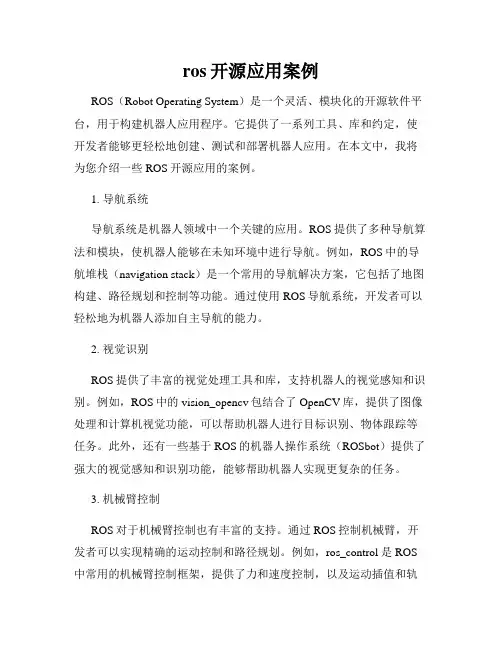 ros 开源应用案例

ROS（Robot Operating System）是一个灵活、模块化的开源软件平台，用于构建机器人应用程序。它提供了一系列工具、库和约定，使开发者能够更轻松地创建、测试和部署机器人应用。在本文中，我将为您介绍一些 ROS 开源应用的案例。

1. 导航系统

导航系统是机器人领域中一个关键的应用。ROS 提供了多种导航算法和模块，使机器人能够在未知环境中进行导航。例如，ROS 中的导航堆栈（navigation stack）是一个常用的导航解决方案，它包括了地图构建、路径规划和控制等功能。通过使用 ROS 导航系统，开发者可以轻松地为机器人添加自主导航的能力。

2. 视觉识别

ROS 提供了丰富的视觉处理工具和库，支持机器人的视觉感知和识别。例如，ROS 中的 vision_opencv 包结合了 OpenCV 库，提供了图像处理和计算机视觉功能，可以帮助机器人进行目标识别、物体跟踪等任务。此外，还有一些基于 ROS 的机器人操作系统（ROSbot）提供了强大的视觉感知和识别功能，能够帮助机器人实现更复杂的任务。

3. 机械臂控制

ROS 对于机械臂控制也有丰富的支持。通过 ROS 控制机械臂，开发者可以实现精确的运动控制和路径规划。例如，ros_control 是 ROS 中常用的机械臂控制框架，提供了力和速度控制，以及运动插值和轨